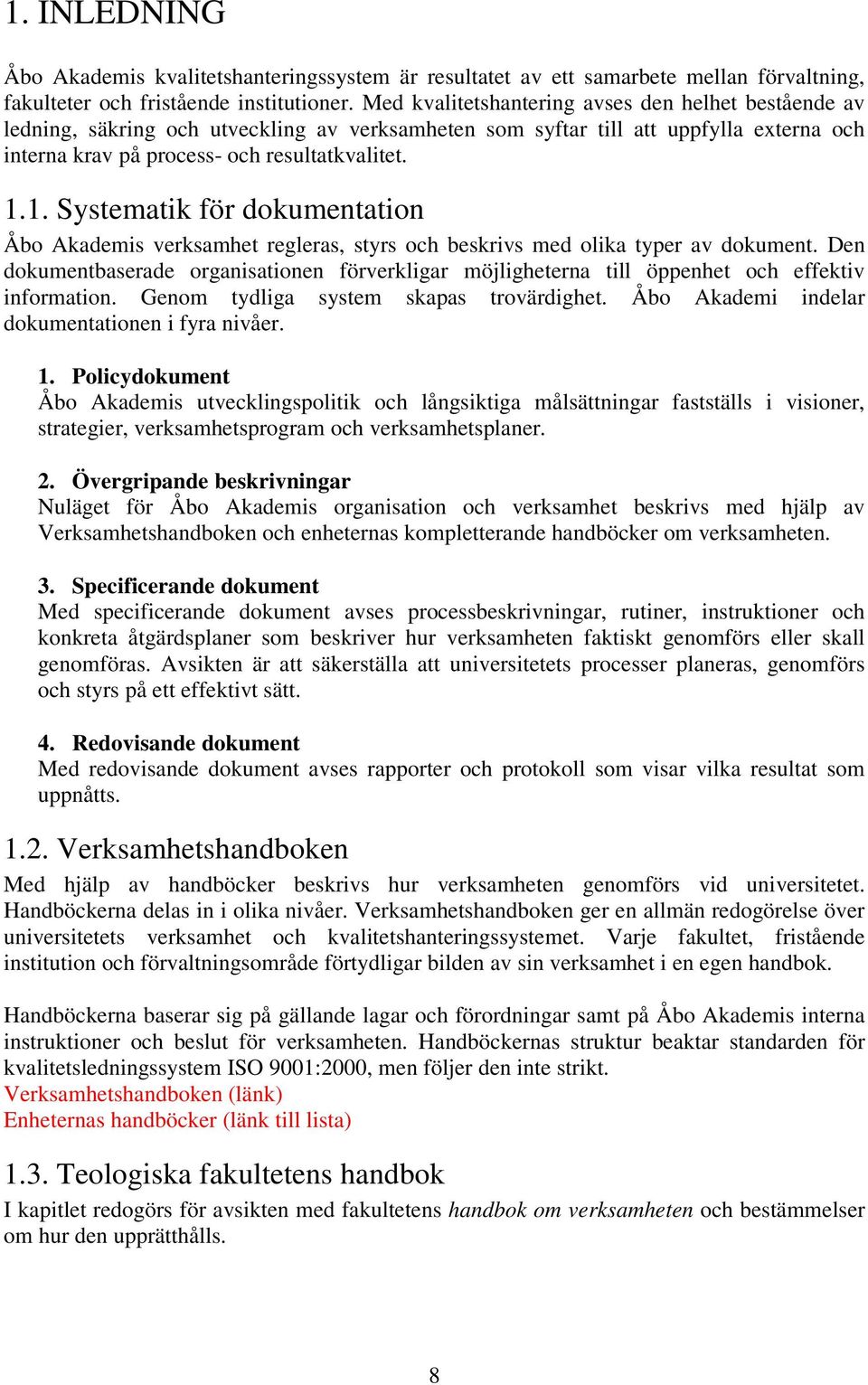 1. INLEDNING

Åbo Akademis kvalitetshanteringssystem är resultatet av ett samarbete mellan förvaltning, fakulteter och fristående institutioner. Med kvalitetshantering avses den helhet bestående av ledning, säkring och utveckling av verksamheten som syftar till att uppfylla externa och interna krav på process- och resultatkvalitet.

1.1. Systematik för dokumentation

Åbo Akademis verksamhet regleras, styrs och beskrivs med olika typer av dokument. Den dokumentbaserade organisationen förverkligar möjligheterna till öppenhet och effektiv information. Genom tydliga system skapas trovärdighet. Åbo Akademi indelar dokumentationen i fyra nivåer.

1. Policydokument
Åbo Akademis utvecklingspolitik och långsiktiga målsättningar fastställs i visioner, strategier, verksamhetsprogram och verksamhetsplaner.

2. Övergripande beskrivningar
Nuläget för Åbo Akademis organisation och verksamhet beskrivs med hjälp av Verksamhetshandboken och enheternas kompletterande handböcker om verksamheten.

3. Specificerande dokument
Med specificerande dokument avses processbeskrivningar, rutiner, instruktioner och konkreta åtgärdsplaner som beskriver hur verksamheten faktiskt genomförs eller skall genomföras. Avsikten är att säkerställa att universitetets processer planeras, genomförs och styrs på ett effektivt sätt.

4. Redovisande dokument
Med redovisande dokument avses rapporter och protokoll som visar vilka resultat som uppnåtts.

1.2. Verksamhetshandboken

Med hjälp av handböcker beskrivs hur verksamheten genomförs vid universitetet. Handböckerna delas in i olika nivåer. Verksamhetshandboken ger en allmän redogörelse över universitetets verksamhet och kvalitetshanteringssystemet. Varje fakultet, fristående institution och förvaltningsområde förtydligar bilden av sin verksamhet i en egen handbok.

Handböckerna baserar sig på gällande lagar och förordningar samt på Åbo Akademis interna instruktioner och beslut för verksamheten. Handböckernas struktur beaktar standarden för kvalitetsledningssystem ISO 9001:2000, men följer den inte strikt.
Verksamhetshandboken (länk)
Enheternas handböcker (länk till lista)

1.3. Teologiska fakultetens handbok

I kapitlet redogörs för avsikten med fakultetens handbok om verksamheten och bestämmelser om hur den upprätthålls.

8